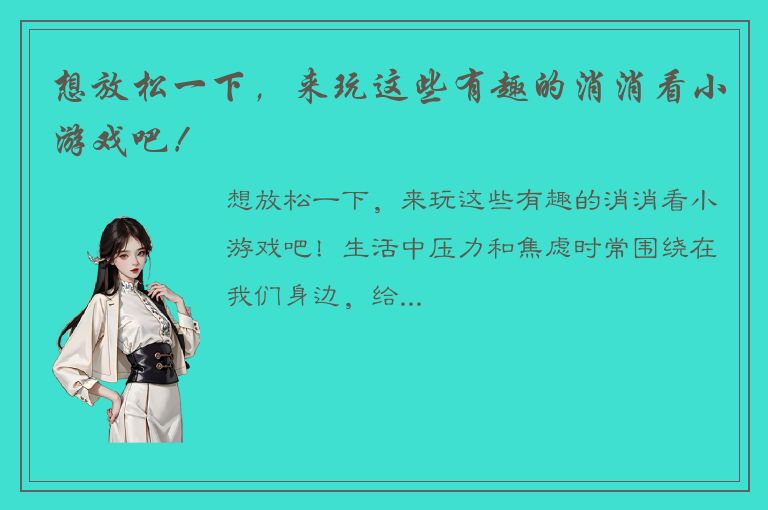 想放松一下，来玩这些有趣的消消看小游戏吧！

想放松一下，来玩这些有趣的消消看小游戏吧！生活中压力和焦虑时常围绕在我们身边，给...